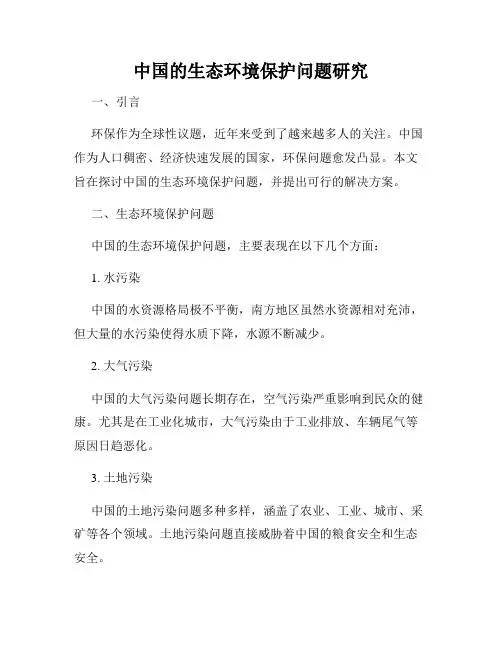 中国的生态环境保护问题研究

一、引言

环保作为全球性议题，近年来受到了越来越多人的关注。中国作为人口稠密、经济快速发展的国家，环保问题愈发凸显。本文旨在探讨中国的生态环境保护问题，并提出可行的解决方案。

二、生态环境保护问题

中国的生态环境保护问题，主要表现在以下几个方面：

1. 水污染

中国的水资源格局极不平衡，南方地区虽然水资源相对充沛，但大量的水污染使得水质下降，水源不断减少。

2. 大气污染

中国的大气污染问题长期存在，空气污染严重影响到民众的健康。尤其是在工业化城市，大气污染由于工业排放、车辆尾气等原因日趋恶化。

3. 土地污染

中国的土地污染问题多种多样，涵盖了农业、工业、城市、采矿等各个领域。土地污染问题直接威胁着中国的粮食安全和生态安全。